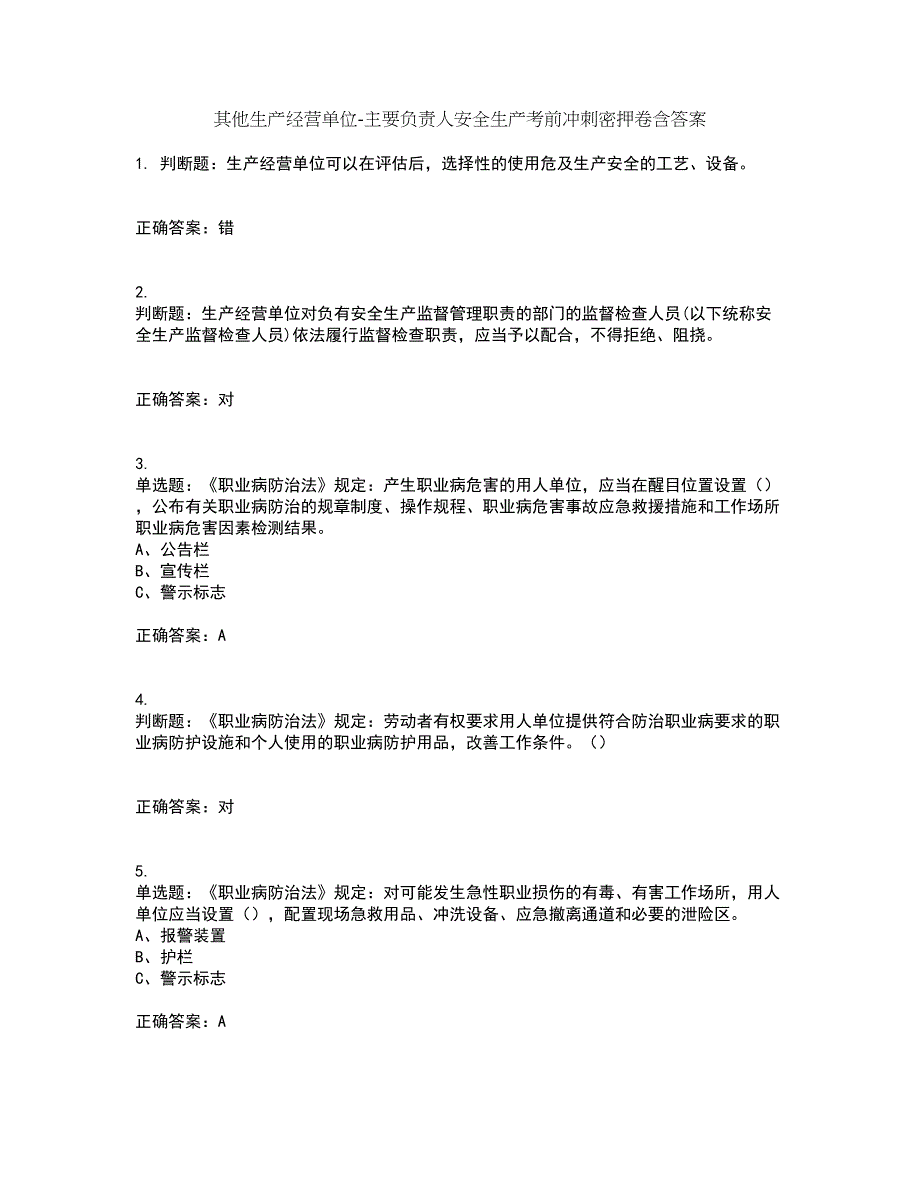 其他生产经营单位-主要负责人安全生产考前冲刺密押卷含答案

1. 判断题：生产经营单位可以在评估后，选择性的使用危及生产安全的工艺、设备。

正确答案：错

2.
判断题：生产经营单位对负有安全生产监督管理职责的部门的监督检查人员(以下统称安全生产监督检查人员)依法履行监督检查职责，应当予以配合，不得拒绝、阻挠。

正确答案：对

3.
单选题：《职业病防治法》规定：产生职业病危害的用人单位，应当在醒目位置设置（），公布有关职业病防治的规章制度、操作规程、职业病危害事故应急救援措施和工作场所职业病危害因素检测结果。
A、公告栏
B、宣传栏
C、警示标志

正确答案：A

4.
判断题：《职业病防治法》规定：劳动者有权要求用人单位提供符合防治职业病要求的职业病防护设施和个人使用的职业病防护用品，改善工作条件。（）

正确答案：对

5.
单选题：《职业病防治法》规定：对可能发生急性职业损伤的有毒、有害工作场所，用人单位应当设置（），配置现场急救用品、冲洗设备、应急撤离通道和必要的泄险区。
A、报警装置
B、护栏
C、警示标志

正确答案：A